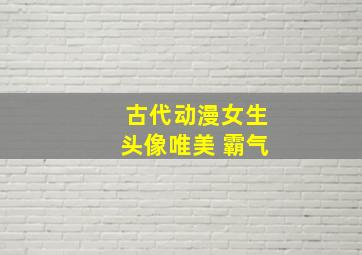 古代动漫女生
头像唯美 霸气